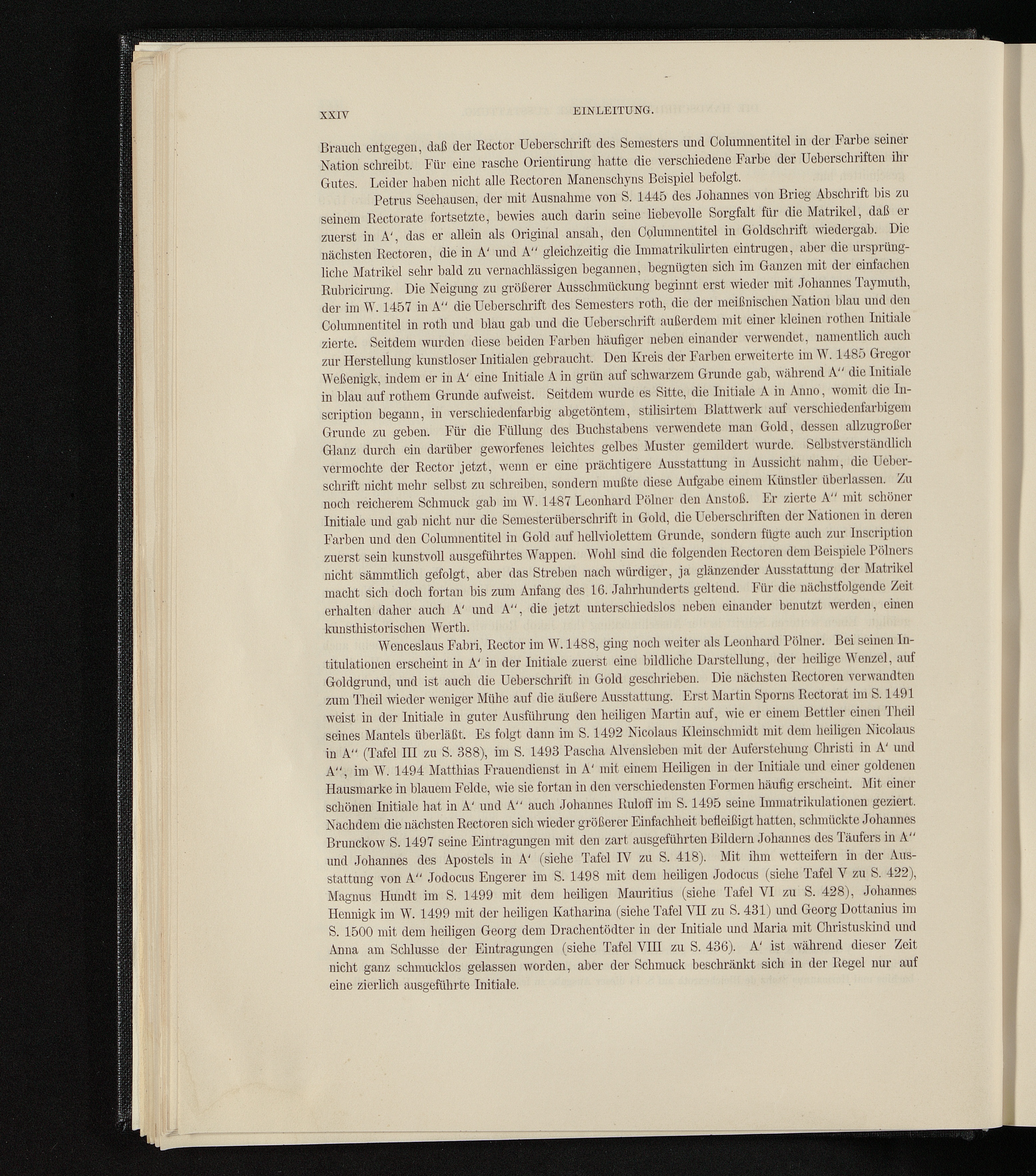 XXIV EINLEITUNG.

Brauch entgegen, daß der Rector Ueberschrift des Semesters und Columnentitel in der Farbe seiner Nation schreibt. Für eine rasche Orientirung hatte die verschiedene Farbe der Ueberschriften ihr Gutes. Leider haben nicht alle Rectoren Manenschyns Beispiel befolgt.

Petrus Seehausen, der mit Ausnahme von S. 1445 des Johannes von Brieg Abschrift bis zu seinem Rectorate fortsetzte, bewies auch darin seine liebevolle Sorgfalt für die Matrikel, daß er zuerst in A', das er allein als Original ansah, den Columnentitel in Goldschrift wiedergab. Die nächsten Rectoren, die in A' und A'' gleichzeitig die Immatrikulirten eintrugen, aber die ursprüngliche Matrikel sehr bald zu vernachlässigen begannen, begnügten sich im Ganzen mit der einfachen Rubricirung. Die Neigung zu größerer Ausschmückung beginnt erst wieder mit Johannes Taymuth, der im W. 1457 in A'' die Ueberschrift des Semesters roth, die der meißnischen Nation blau und den Columnentitel in roth und blau gab und die Ueberschrift außerdem mit einer kleinen rothen Initiale zierte. Seitdem wurden diese beiden Farben häufiger neben einander verwendet, namentlich auch zur Herstellung kunstloser Initialen gebraucht. Den Kreis der Farben erweiterte im W. 1485 Gregor Weßenigk, indem er in A' eine Initiale A in grün auf schwarzem Grunde gab, während A'' die Initiale in blau auf rothem Grunde aufweist. Seitdem wurde es Sitte, die Initiale A in Anno, womit die Inscription begann, in verschiedenfarbig abgetöntem, stilisirtem Blattwerk auf verschiedenfarbigem Grunde zu geben. Für die Füllung des Buchstabens verwendete man Gold, dessen allzugroßer Glanz durch ein darüber geworfenes leichtes gelbes Muster gemildert wurde. Selbstverständlich vermochte der Rector jetzt, wenn er eine prächtigere Ausstattung in Aussicht nahm, die Ueberschrift nicht mehr selbst zu schreiben, sondern mußte diese Aufgabe einem Künstler überlassen. Zu noch reicherem Schmuck gab im W. 1487 Leonhard Pölner den Anstoß. Er zierte A'' mit schöner Initiale und gab nicht nur die Semesterüberschrift in Gold, die Ueberschriften der Nationen in deren Farben und den Columnentitel in Gold auf hellviolettem Grunde, sondern fügte auch zur Inscription zuerst sein kunstvoll ausgeführtes Wappen. Wohl sind die folgenden Rectoren dem Beispiele Pölners nicht sämmtlich gefolgt, aber das Streben nach würdiger, ja glänzender Ausstattung der Matrikel macht sich doch fortan bis zum Anfang des 16. Jahrhunderts geltend. Für die nächstfolgende Zeit erhalten daher auch A' und A'', die jetzt unterschiedslos neben einander benutzt werden, einen kunsthistorischen Werth.

Wenceslaus Fabri, Rector im W. 1488, ging noch weiter als Leonhard Pölner. Bei seinen Intitulationen erscheint in A' in der Initiale zuerst eine bildliche Darstellung, der heilige Wenzel, auf Goldgrund, und ist auch die Ueberschrift in Gold geschrieben. Die nächsten Rectoren verwandten zum Theil wieder weniger Mühe auf die äußere Ausstattung. Erst Martin Sporns Rectorat im S. 1491 weist in der Initiale in guter Ausführung den heiligen Martin auf, wie er einem Bettler einen Theil seines Mantels überläßt. Es folgt dann im S. 1492 Nicolaus Kleinschmidt mit dem heiligen Nicolaus in A'' (Tafel III zu S. 388), im S. 1493 Pascha Alvensleben mit der Auferstehung Christi in A' und A'', im W. 1494 Matthias Frauendienst in A' mit einem Heiligen in der Initiale und einer goldenen Hausmarke in blauem Felde, wie sie fortan in den verschiedensten Formen häufig erscheint. Mit einer schönen Initiale hat in A' und A'' auch Johannes Ruloff im S. 1495 seine Immatrikulationen geziert. Nachdem die nächsten Rectoren sich wieder größerer Einfachheit befleißigt hatten, schmückte Johannes Brunckow S. 1497 seine Eintragungen mit den zart ausgeführten Bildern Johannes des Täufers in A'' und Johannes des Apostels in A' (siehe Tafel IV zu S. 418). Mit ihm wetteifern in der Ausstattung von A'' Jodocus Engerer im S. 1498 mit dem heiligen Jodocus (siehe Tafel V zu S. 422), Magnus Hundt im S. 1499 mit dem heiligen Mauritius (siehe Tafel VI zu S. 428), Johannes Hennigk im W. 1499 mit der heiligen Katharina (siehe Tafel VII zu S. 431) und Georg Dottanius im S. 1500 mit dem heiligen Georg dem Drachentödter in der Initiale und Maria mit Christuskind und Anna am Schlusse der Eintragungen (siehe Tafel VIII zu S. 436). A' ist während dieser Zeit nicht ganz schmucklos gelassen worden, aber der Schmuck beschränkt sich in der Regel nur auf eine zierlich ausgeführte Initiale.